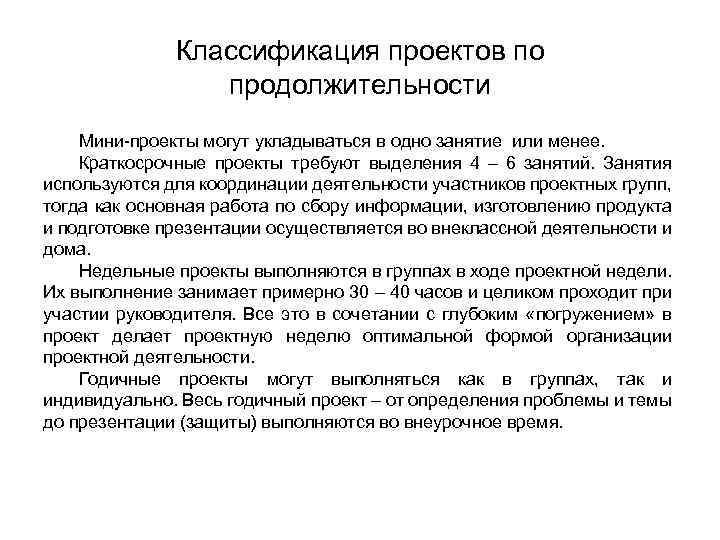 Классификация проектов по продолжительности

Мини-проекты могут укладываться в одно занятие или менее.

Краткосрочные проекты требуют выделения 4 – 6 занятий. Занятия используются для координации деятельности участников проектных групп, тогда как основная работа по сбору информации, изготовлению продукта и подготовке презентации осуществляется во внеклассной деятельности и дома.

Недельные проекты выполняются в группах в ходе проектной недели. Их выполнение занимает примерно 30 – 40 часов и целиком проходит при участии руководителя. Все это в сочетании с глубоким «погружением» в проект делает проектную неделю оптимальной формой организации проектной деятельности.

Годичные проекты могут выполняться как в группах, так и индивидуально. Весь годичный проект – от определения проблемы и темы до презентации (защиты) выполняются во внеурочное время.